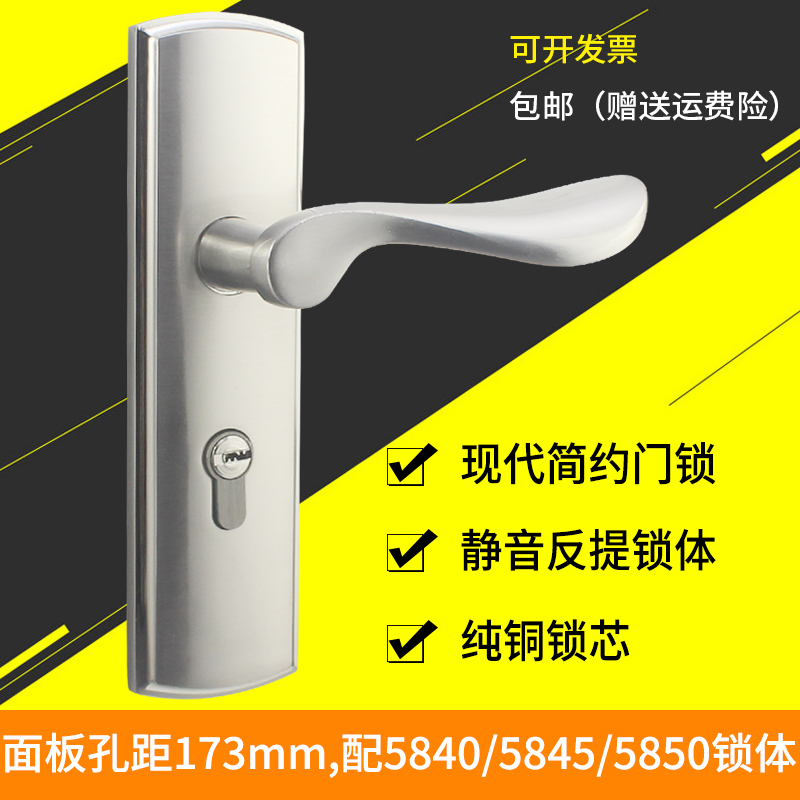 可开发票

包邮（赠送运费险）

现代简约门锁

静音反提锁体

纯铜锁芯

面板孔距173mm,配5840/5845/5850锁体